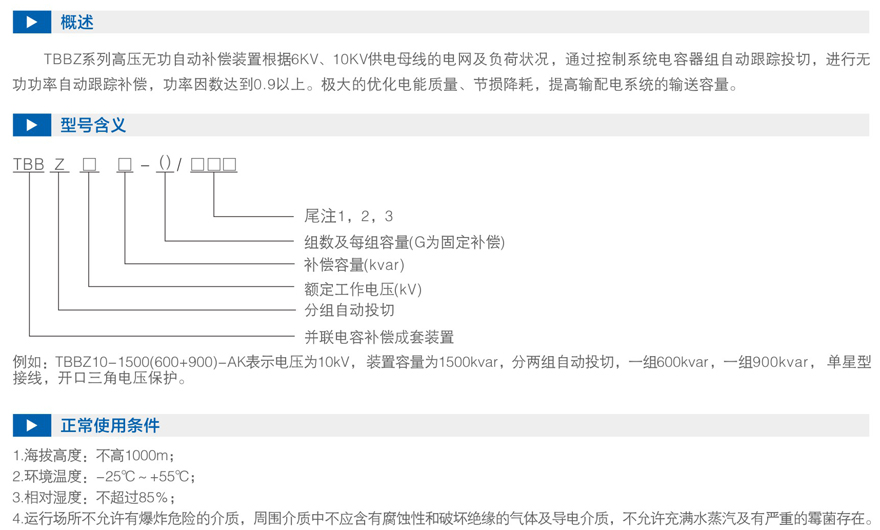 概述

TBBZ系列高压无功自动补偿装置根据6KV、10KV供电母线的电网及负荷状况，通过控制系统电容器组自动跟踪投切，进行无功功率自动跟踪补偿，功率因数达到0.9以上。极大的优化电能质量、节损降耗，提高输配电系统的输送容量。

型号含义

TBB Z □ □ - () / □□□

尾注1，2，3
组数及每组容量(G为固定补偿)
补偿容量(kvar)
额定工作电压(kV)
分组自动投切
并联电容补偿成套装置

例如：TBBZ10-1500(600+900)-AK表示电压为10kV，装置容量为1500kvar，分两组自动投切，一组600kvar，一组900kvar，单星型接线，开口三角电压保护。

正常使用条件

1.海拔高度：不高1000m；
2.环境温度：-25℃～+55℃；
3.相对湿度：不超过85%；
4.运行场所不允许有爆炸危险的介质，周围介质中不应含有腐蚀性和破坏绝缘的气体及导电介质，不允许充满水蒸汽及有严重的霉菌存在。